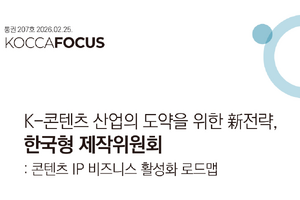 통권 207호 2026.02.25.
KOCCAFOCUS

K-콘텐츠 산업의 도약을 위한 新전략,
한국형 제작위원회
: 콘텐츠 IP 비즈니스 활성화 로드맵